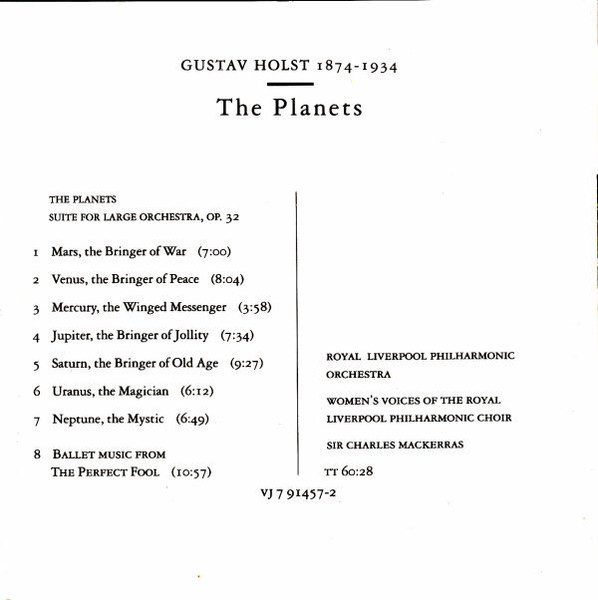 GUSTAV HOLST 1874-1934

The Planets

THE PLANETS
SUITE FOR LARGE ORCHESTRA, OP. 32

1 Mars, the Bringer of War (7:00)

2 Venus, the Bringer of Peace (8:04)

3 Mercury, the Winged Messenger (3:58)

4 Jupiter, the Bringer of Jollity (7:34)

5 Saturn, the Bringer of Old Age (9:27)

6 Uranus, the Magician (6:12)

7 Neptune, the Mystic (6:49)

8 BALLET MUSIC FROM THE PERFECT FOOL (10:57)

ROYAL LIVERPOOL PHILHARMONIC ORCHESTRA

WOMEN'S VOICES OF THE ROYAL LIVERPOOL PHILHARMONIC CHOIR

SIR CHARLES MACKERRAS

TT 60:28

VJ 7 91457-2